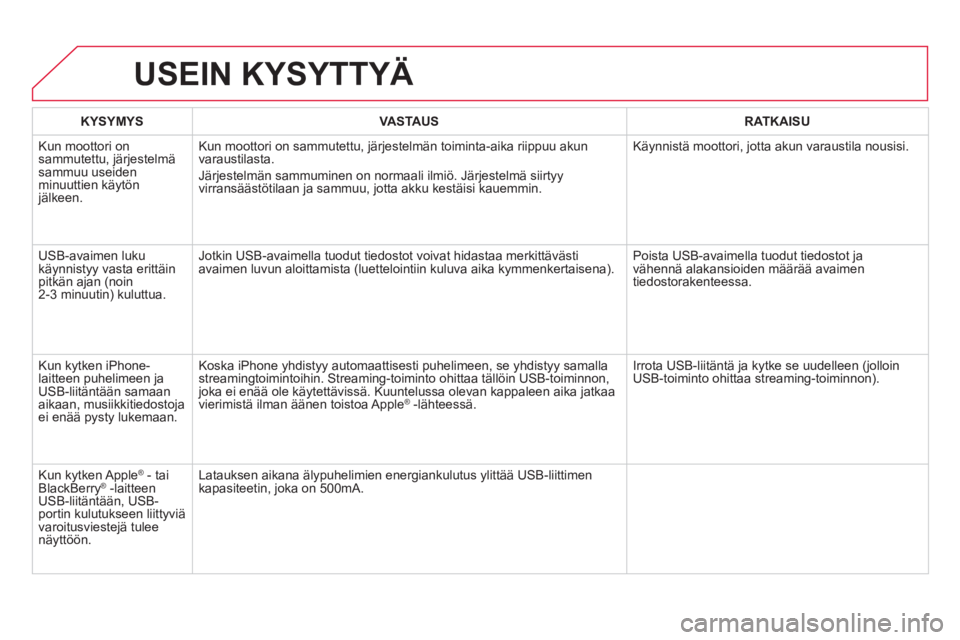 USEIN KYSYTTYÄ

| KYSYMYS | VASTAUS | RATKAISU |
|---|---|---|
| Kun moottori on sammutettu, järjestelmä sammuu useiden minuuttien käytön jälkeen. | Kun moottori on sammutettu, järjestelmän toiminta-aika riippuu akun varaustilasta. Järjestelmän sammuminen on normaali ilmiö. Järjestelmä siirtyy virransäästötilaan ja sammuu, jotta akku kestäisi kauemmin. | Käynnistä moottori, jotta akun varaustila nousisi. |
| USB-avaimen luku käynnistyy vasta erittäin pitkän ajan (noin 2-3 minuutin) kuluttua. | Jotkin USB-avaimella tuodut tiedostot voivat hidastaa merkittävästi avaimen luvun aloittamista (luettelointiin kuluva aika kymmenkertaisena). | Poista USB-avaimella tuodut tiedostot ja vähennä alakansioiden määrää avaimen tiedostorakenteessa. |
| Kun kytken iPhone-laitteen puhelimeen ja USB-liitäntään samaan aikaan, musiikkitiedostoja ei enää pysty lukemaan. | Koska iPhone yhdistyy automaattisesti puhelimeen, se yhdistyy samalla streamingtoimintoihin. Streaming-toiminto ohittaa tällöin USB-toiminnon, joka ei enää ole käytettävissä. Kuuntelussa olevan kappaleen aika jatkaa vierimistä ilman äänen toistoa Apple® -lähteessä. | Irrota USB-liitäntä ja kytke se uudelleen (jolloin USB-toiminto ohittaa streaming-toiminnon). |
| Kun kytken Apple® - tai BlackBerry® -laitteen USB-liitäntään, USB-portin kulutukseen liittyviä varoitusviestejä tulee näyttöön. | Latauksen aikana älypuhelimien energiankulutus ylittää USB-liittimen kapasiteetin, joka on 500mA. | |

carmanualsonline.info